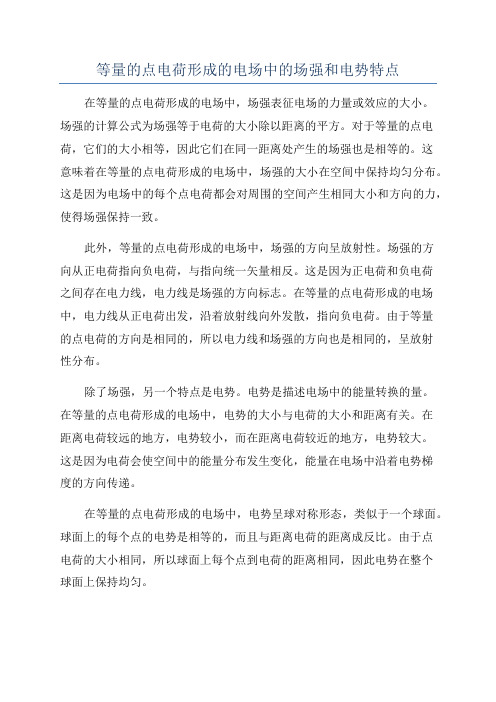 等量的点电荷形成的电场中的场强和电势特点

在等量的点电荷形成的电场中，场强表征电场的力量或效应的大小。场强的计算公式为场强等于电荷的大小除以距离的平方。对于等量的点电荷，它们的大小相等，因此它们在同一距离处产生的场强也是相等的。这意味着在等量的点电荷形成的电场中，场强的大小在空间中保持均匀分布。这是因为电场中的每个点电荷都会对周围的空间产生相同大小和方向的力，使得场强保持一致。

此外，等量的点电荷形成的电场中，场强的方向呈放射性。场强的方向从正电荷指向负电荷，与指向统一矢量相反。这是因为正电荷和负电荷之间存在电力线，电力线是场强的方向标志。在等量的点电荷形成的电场中，电力线从正电荷出发，沿着放射线向外发散，指向负电荷。由于等量的点电荷的方向是相同的，所以电力线和场强的方向也是相同的，呈放射性分布。

除了场强，另一个特点是电势。电势是描述电场中的能量转换的量。在等量的点电荷形成的电场中，电势的大小与电荷的大小和距离有关。在距离电荷较远的地方，电势较小，而在距离电荷较近的地方，电势较大。这是因为电荷会使空间中的能量分布发生变化，能量在电场中沿着电势梯度的方向传递。

在等量的点电荷形成的电场中，电势呈球对称形态，类似于一个球面。球面上的每个点的电势是相等的，而且与距离电荷的距离成反比。由于点电荷的大小相同，所以球面上每个点到电荷的距离相同，因此电势在整个球面上保持均匀。